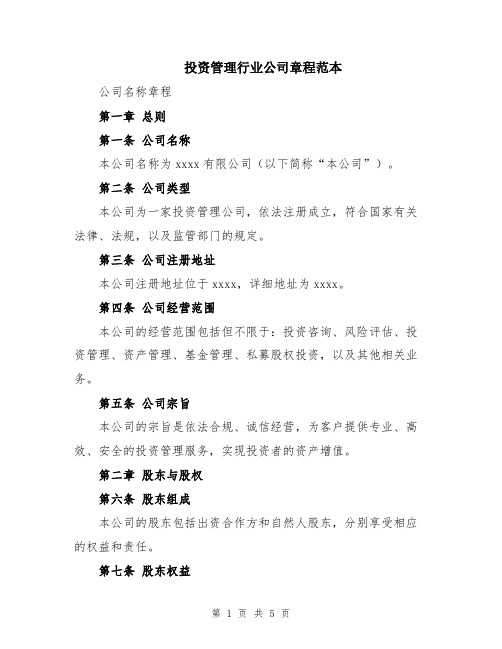 投资管理行业公司章程范本

公司名称章程

第一章 总则

第一条 公司名称

本公司名称为 xxxx 有限公司（以下简称“本公司”）。

第二条 公司类型

本公司为一家投资管理公司，依法注册成立，符合国家有关法律、法规，以及监管部门的规定。

第三条 公司注册地址

本公司注册地址位于 xxxx，详细地址为 xxxx。

第四条 公司经营范围

本公司的经营范围包括但不限于：投资咨询、风险评估、投资管理、资产管理、基金管理、私募股权投资，以及其他相关业务。

第五条 公司宗旨

本公司的宗旨是依法合规、诚信经营，为客户提供专业、高效、安全的投资管理服务，实现投资者的资产增值。

第二章 股东与股权

第六条 股东组成

本公司的股东包括出资合作方和自然人股东，分别享受相应的权益和责任。

第七条 股东权益

第 1 页 共 5 页